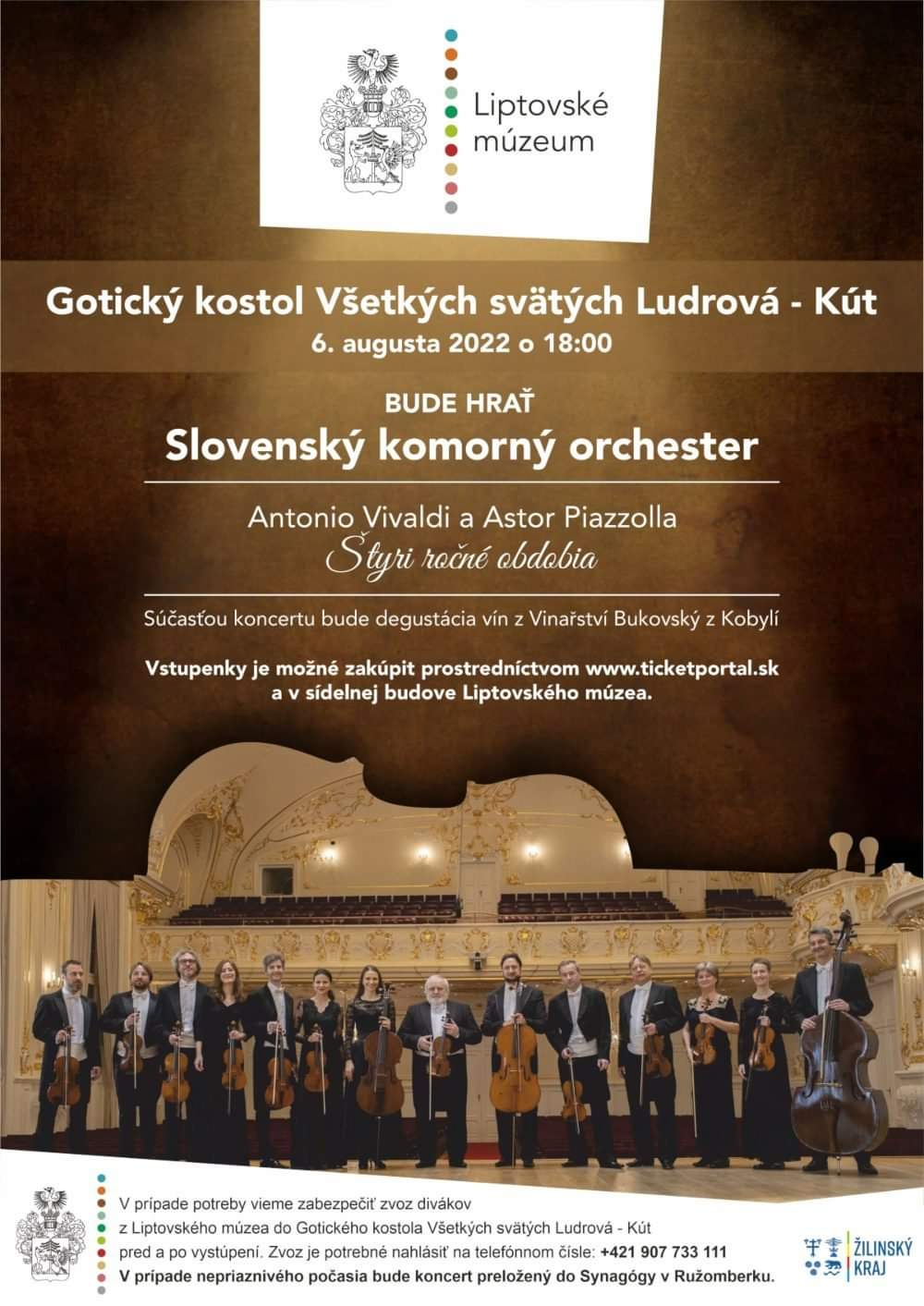 Liptovské múzeum

Gotický kostol Všetkých svätých Ludrová - Kút
6. augusta 2022 o 18:00

BUDE HRAŤ
Slovenský komorný orchester

Antonio Vivaldi a Astor Piazzolla
Štyri ročné obdobia

Súčasťou koncertu bude degustácia vín z Vinařství Bukovský z Kobylí

Vstupenky je možné zakúpit prostredníctvom www.ticketportal.sk a v sídelnej budove Liptovského múzea.

V prípade potreby vieme zabezpečiť zvoz divákov z Liptovského múzea do Gotického kostola Všetkých svätých Ludrová - Kút pred a po vystúpení. Zvoz je potrebné nahlásiť na telefónnom čísle: +421 907 733 111
V prípade nepriaznivého počasia bude koncert preložený do Synagógy v Ružomberku.

ŽILINSKÝ KRAJ